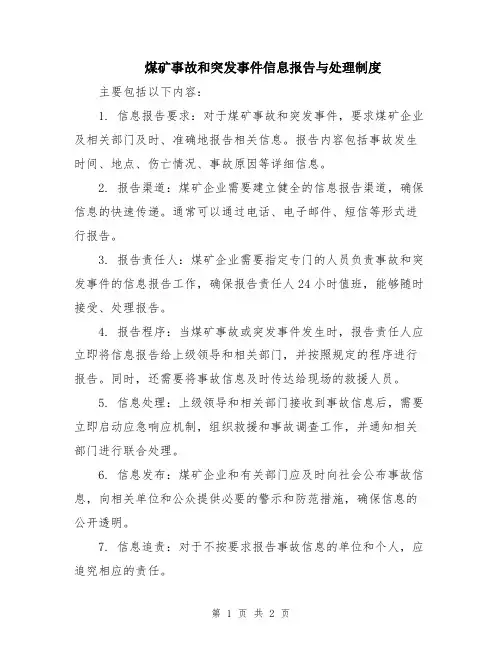 煤矿事故和突发事件信息报告与处理制度

主要包括以下内容：

1. 信息报告要求：对于煤矿事故和突发事件，要求煤矿企业及相关部门及时、准确地报告相关信息。报告内容包括事故发生时间、地点、伤亡情况、事故原因等详细信息。

2. 报告渠道：煤矿企业需要建立健全的信息报告渠道，确保信息的快速传递。通常可以通过电话、电子邮件、短信等形式进行报告。

3. 报告责任人：煤矿企业需要指定专门的人员负责事故和突发事件的信息报告工作，确保报告责任人24小时值班，能够随时接受、处理报告。

4. 报告程序：当煤矿事故或突发事件发生时，报告责任人应立即将信息报告给上级领导和相关部门，并按照规定的程序进行报告。同时，还需要将事故信息及时传达给现场的救援人员。

5. 信息处理：上级领导和相关部门接收到事故信息后，需要立即启动应急响应机制，组织救援和事故调查工作，并通知相关部门进行联合处理。

6. 信息发布：煤矿企业和有关部门应及时向社会公布事故信息，向相关单位和公众提供必要的警示和防范措施，确保信息的公开透明。

7. 信息追责：对于不按要求报告事故信息的单位和个人，应追究相应的责任。

第 1 页 共 2 页